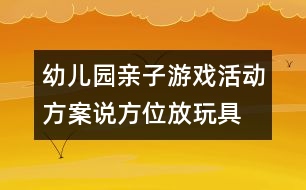 幼儿园亲子游戏活动方案说方位放玩具